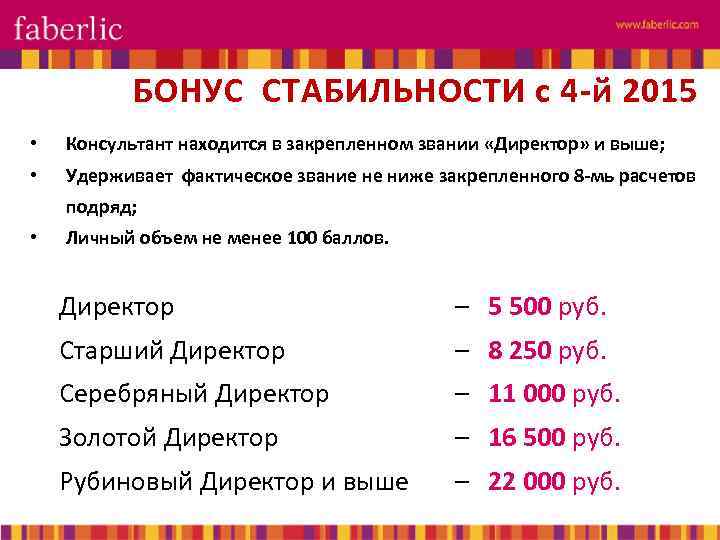 faberlic

www.faberlic.com

БОНУС СТАБИЛЬНОСТИ с 4-й 2015

• Консультант находится в закрепленном звании «Директор» и выше;
• Удерживает фактическое звание не ниже закрепленного 8-мь расчетов подряд;
• Личный объем не менее 100 баллов.

Директор – 5 500 руб.
Старший Директор – 8 250 руб.
Серебряный Директор – 11 000 руб.
Золотой Директор – 16 500 руб.
Рубиновый Директор и выше – 22 000 руб.